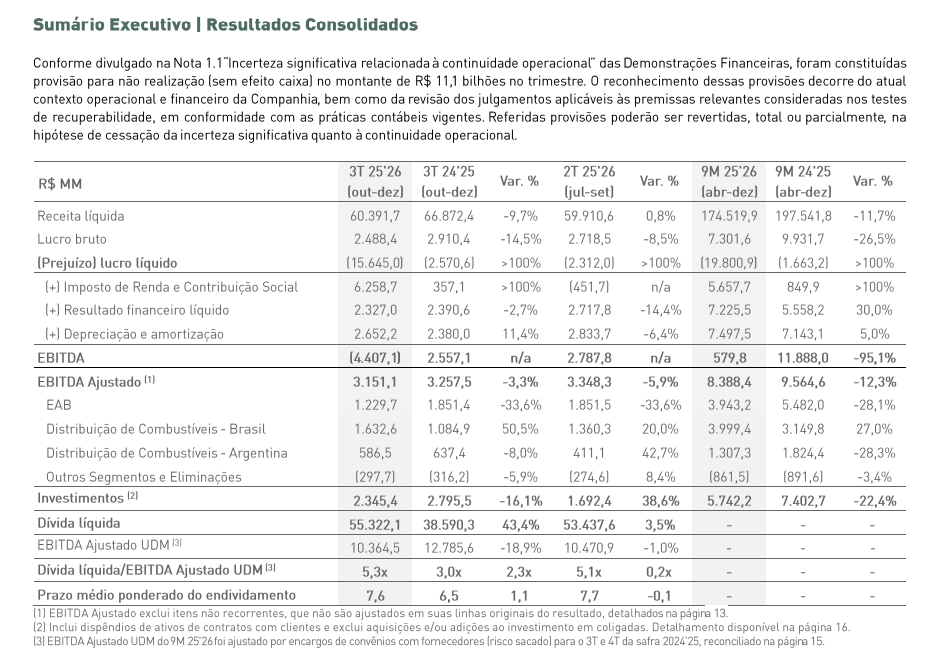 Sumário Executivo | Resultados Consolidados

Conforme divulgado na Nota 1.1"Incerteza significativa relacionada à continuidade operacional" das Demonstrações Financeiras, foram constituídas provisão para não realização (sem efeito caixa) no montante de R$ 11,1 bilhões no trimestre. O reconhecimento dessas provisões decorre do atual contexto operacional e financeiro da Companhia, bem como da revisão dos julgamentos aplicáveis às premissas relevantes consideradas nos testes de recuperabilidade, em conformidade com as práticas contábeis vigentes. Referidas provisões poderão ser revertidas, total ou parcialmente, na hipótese de cessação da incerteza significativa quanto à continuidade operacional.

| R$ MM | 3T 25'26 (out-dez) | 3T 24'25 (out-dez) | Var. % | 2T 25'26 (jul-set) | Var. % | 9M 25'26 (abr-dez) | 9M 24'25 (abr-dez) | Var. % |
|---|---|---|---|---|---|---|---|---|
| Receita líquida | 60.391,7 | 66.872,4 | -9,7% | 59.910,6 | 0,8% | 174.519,9 | 197.541,8 | -11,7% |
| Lucro bruto | 2.488,4 | 2.910,4 | -14,5% | 2.718,5 | -8,5% | 7.301,6 | 9.931,7 | -26,5% |
| (Prejuízo) lucro líquido | (15.645,0) | (2.570,6) | >100% | (2.312,0) | >100% | (19.800,9) | (1.663,2) | >100% |
| (+) Imposto de Renda e Contribuição Social | 6.258,7 | 357,1 | >100% | (451,7) | n/a | 5.657,7 | 849,9 | >100% |
| (+) Resultado financeiro líquido | 2.327,0 | 2.390,6 | -2,7% | 2.717,8 | -14,4% | 7.225,5 | 5.558,2 | 30,0% |
| (+) Depreciação e amortização | 2.652,2 | 2.380,0 | 11,4% | 2.833,7 | -6,4% | 7.497,5 | 7.143,1 | 5,0% |
| EBITDA | (4.407,1) | 2.557,1 | n/a | 2.787,8 | n/a | 579,8 | 11.888,0 | -95,1% |
| EBITDA Ajustado (1) | 3.151,1 | 3.257,5 | -3,3% | 3.348,3 | -5,9% | 8.388,4 | 9.564,6 | -12,3% |
| EAB | 1.229,7 | 1.851,4 | -33,6% | 1.851,5 | -33,6% | 3.943,2 | 5.482,0 | -28,1% |
| Distribuição de Combustíveis - Brasil | 1.632,6 | 1.084,9 | 50,5% | 1.360,3 | 20,0% | 3.999,4 | 3.149,8 | 27,0% |
| Distribuição de Combustíveis - Argentina | 586,5 | 637,4 | -8,0% | 411,1 | 42,7% | 1.307,3 | 1.824,4 | -28,3% |
| Outros Segmentos e Eliminações | (297,7) | (316,2) | -5,9% | (274,6) | 8,4% | (861,5) | (891,6) | -3,4% |
| Investimentos (2) | 2.345,4 | 2.795,5 | -16,1% | 1.692,4 | 38,6% | 5.742,2 | 7.402,7 | -22,4% |
| Dívida líquida | 55.322,1 | 38.590,3 | 43,4% | 53.437,6 | 3,5% | - | - | - |
| EBITDA Ajustado UDM (3) | 10.364,5 | 12.785,6 | -18,9% | 10.470,9 | -1,0% | - | - | - |
| Dívida líquida/EBITDA Ajustado UDM (3) | 5,3x | 3,0x | 2,3x | 5,1x | 0,2x | - | - | - |
| Prazo médio ponderado do endividamento | 7,6 | 6,5 | 1,1 | 7,7 | -0,1 | - | - | - |

(1) EBITDA Ajustado exclui itens não recorrentes, que não são ajustados em suas linhas originais do resultado, detalhados na página 13.
(2) Inclui dispêndios de ativos de contratos com clientes e exclui aquisições e/ou adições ao investimento em coligadas. Detalhamento disponível na página 16.
(3) EBITDA Ajustado UDM do 9M 25'26 foi ajustado por encargos de convênios com fornecedores (risco sacado) para o 3T e 4T da safra 2024'25, reconciliado na página 15.